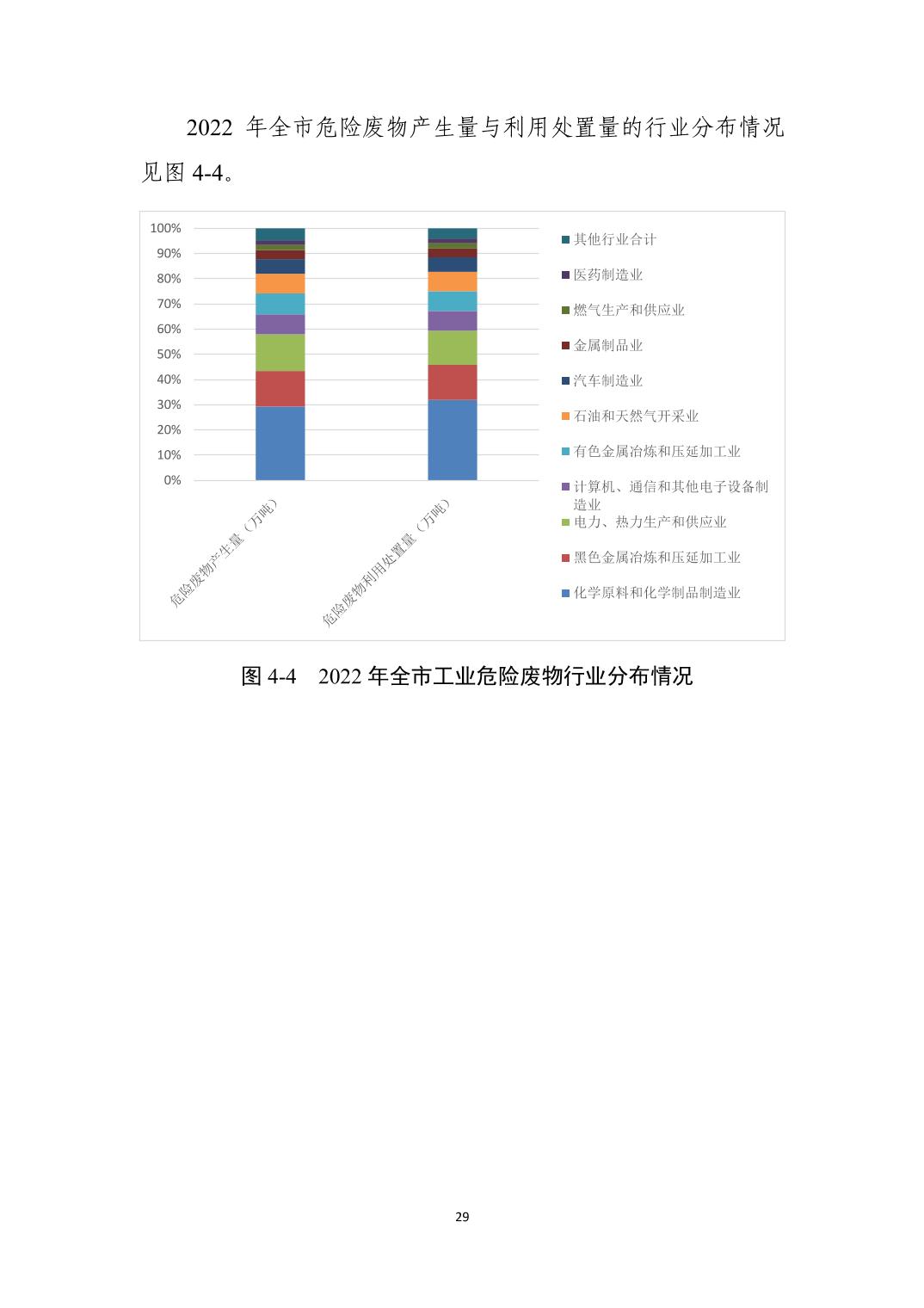 2022 年全市危险废物产生量与利用处置量的行业分布情况见图 4-4。

100%
90%
80%
70%
60%
50%
40%
30%
20%
10%
0%

危险废物产生量（万吨）
危险废物利用处置量（万吨）

其他行业合计
医药制造业
燃气生产和供应业
金属制品业
汽车制造业
石油和天然气开采业
有色金属冶炼和压延加工业
计算机、通信和其他电子设备制造业
电力、热力生产和供应业
黑色金属冶炼和压延加工业
化学原料和化学制品制造业

图 4-4 2022 年全市工业危险废物行业分布情况

29